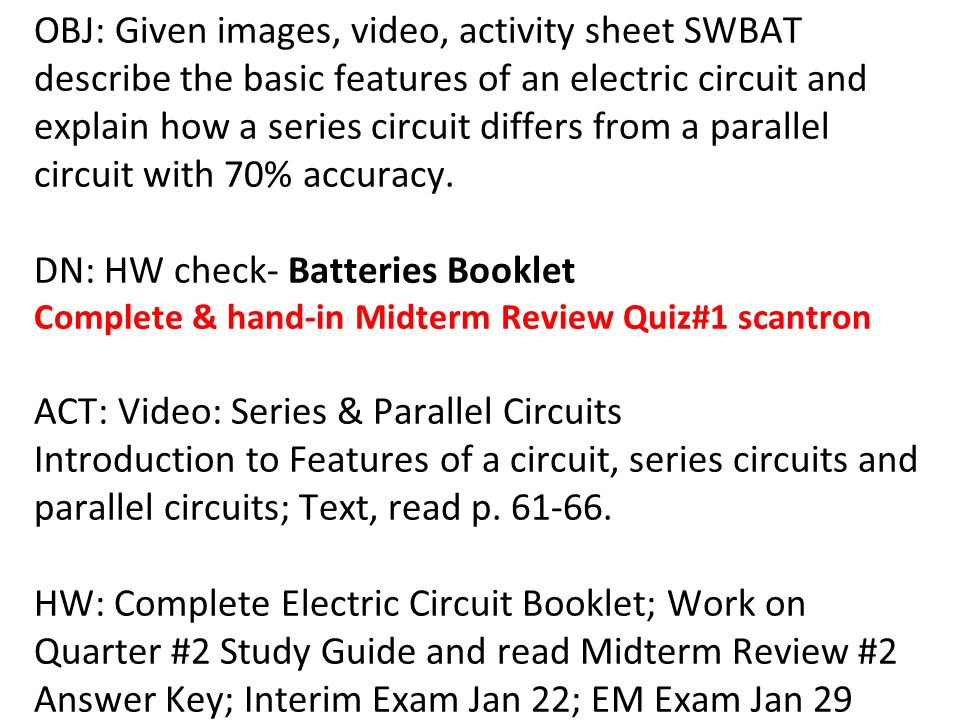 OBJ: Given images, video, activity sheet SWBAT describe the basic features of an electric circuit and explain how a series circuit differs from a parallel circuit with 70% accuracy.

DN: HW check- Batteries Booklet
Complete & hand-in Midterm Review Quiz#1 scantron

ACT: Video: Series & Parallel Circuits
Introduction to Features of a circuit, series circuits and parallel circuits; Text, read p. 61-66.

HW: Complete Electric Circuit Booklet; Work on Quarter #2 Study Guide and read Midterm Review #2 Answer Key; Interim Exam Jan 22; EM Exam Jan 29